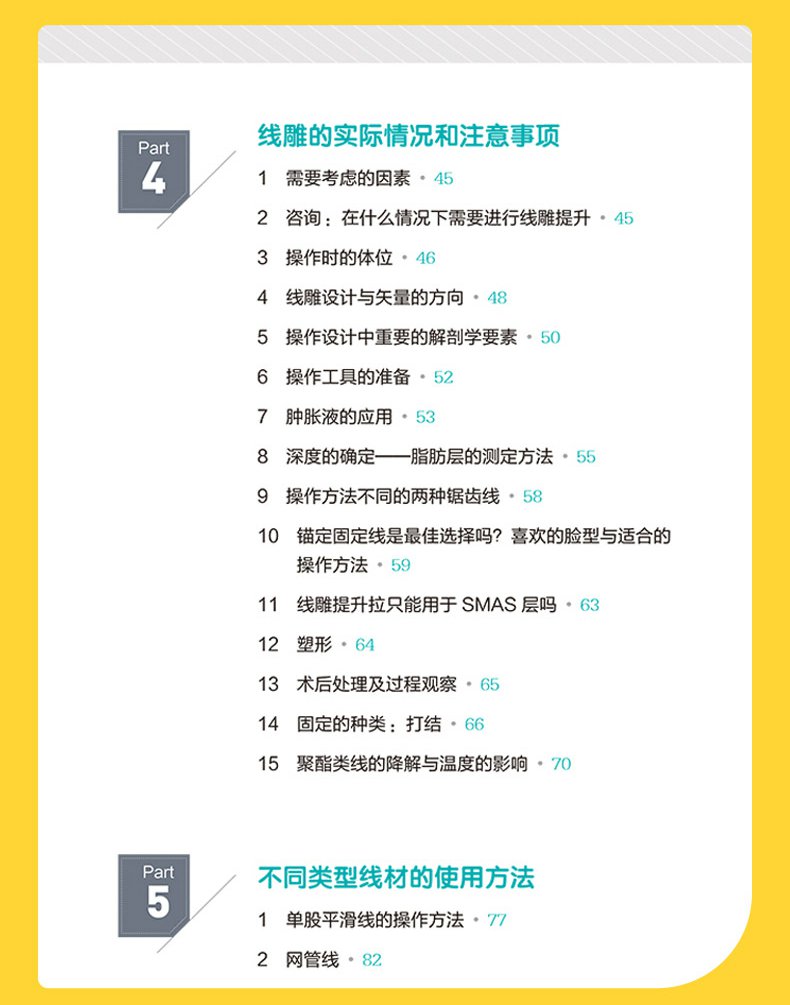 Part
4

线雕的实际情况和注意事项

1 需要考虑的因素 • 45

2 咨询：在什么情况下需要进行线雕提升 • 45

3 操作时的体位 • 46

4 线雕设计与矢量的方向 • 48

5 操作设计中重要的解剖学要素 • 50

6 操作工具的准备 • 52

7 肿胀液的应用 • 53

8 深度的确定——脂肪层的测定方法 • 55

9 操作方法不同的两种锯齿线 • 58

10 锚定固定线是最佳选择吗？喜欢的脸型与适合的操作方法 • 59

11 线雕提升拉只能用于SMAS层吗 • 63

12 塑形 • 64

13 术后处理及过程观察 • 65

14 固定的种类：打结 • 66

15 聚酯类线的降解与温度的影响 • 70

Part
5

不同类型线材的使用方法

1 单股平滑线的操作方法 • 77

2 网管线 • 82